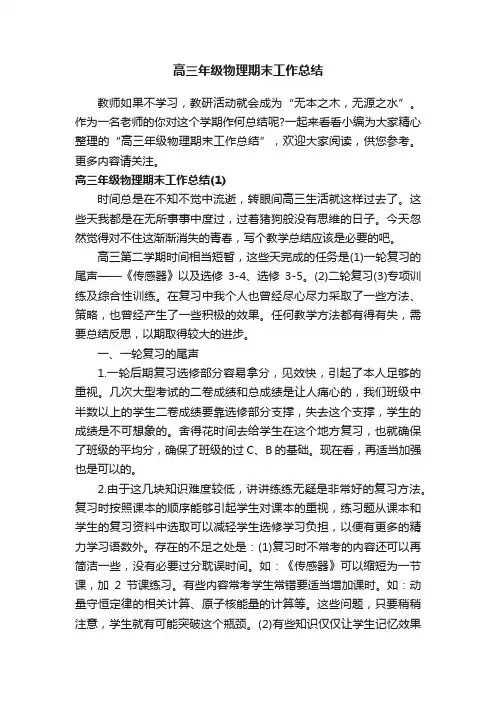 高三年级物理期末工作总结

教师如果不学习，教研活动就会成为“无本之木，无源之水”。作为一名老师的你对这个学期作何总结呢?一起来看看小编为大家精心整理的“高三年级物理期末工作总结”，欢迎大家阅读，供您参考。更多内容请关注。

高三年级物理期末工作总结(1)

时间总是在不知不觉中流逝，转眼间高三生活就这样过去了。这些天我都是在无所事事中度过，过着猪狗般没有思维的日子。今天忽然觉得对不住这渐渐消失的青春，写个教学总结应该是必要的吧。

高三第二学期时间相当短暂，这些天完成的任务是(1)一轮复习的尾声——《传感器》以及选修 3-4、选修 3-5。(2)二轮复习(3)专项训练及综合性训练。在复习中我个人也曾经尽心尽力采取了一些方法、策略，也曾经产生了一些积极的效果。任何教学方法都有得有失，需要总结反思，以期取得较大的进步。

一、一轮复习的尾声

1.一轮后期复习选修部分容易拿分，见效快，引起了本人足够的重视。几次大型考试的二卷成绩和总成绩是让人痛心的，我们班级中半数以上的学生二卷成绩要靠选修部分支撑，失去这个支撑，学生的成绩是不可想象的。舍得花时间去给学生在这个地方复习，也就确保了班级的平均分，确保了班级的过 C、B 的基础。现在看，再适当加强也是可以的。

2.由于这几块知识难度较低，讲讲练练无疑是非常好的复习方法。复习时按照课本的顺序能够引起学生对课本的重视，练习题从课本和学生的复习资料中选取可以减轻学生选修学习负担，以便有更多的精力学习语数外。存在的不足之处是：(1)复习时不常考的内容还可以再简洁一些，没有必要过分耽误时间。如：《传感器》可以缩短为一节课，加 2 节课练习。有些内容常考学生常错要适当增加课时。如：动量守恒定律的相关计算、原子核能量的计算等。这些问题，只要稍稍注意，学生就有可能突破这个瓶颈。(2)有些知识仅仅让学生记忆效果